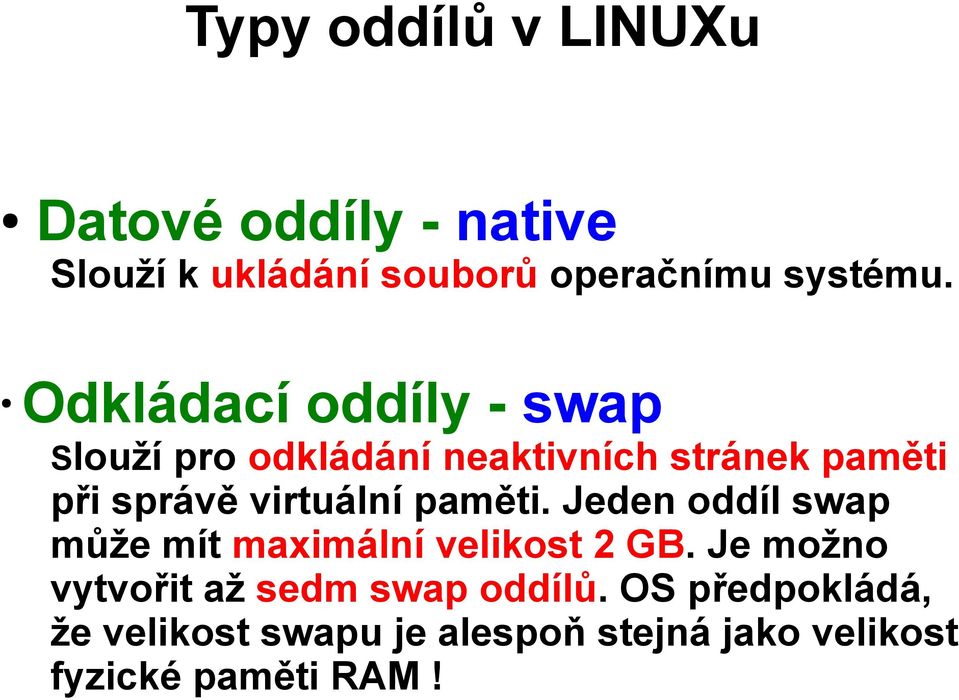 Typy oddílů v LINUXu

• Datové oddíly - native
Slouží k ukládání souborů operačnímu systému.

• Odkládací oddíly - swap
Slouží pro odkládání neaktivních stránek paměti při správě virtuální paměti. Jeden oddíl swap může mít maximální velikost 2 GB. Je možno vytvořit až sedm swap oddílů. OS předpokládá, že velikost swapu je alespoň stejná jako velikost fyzické paměti RAM !